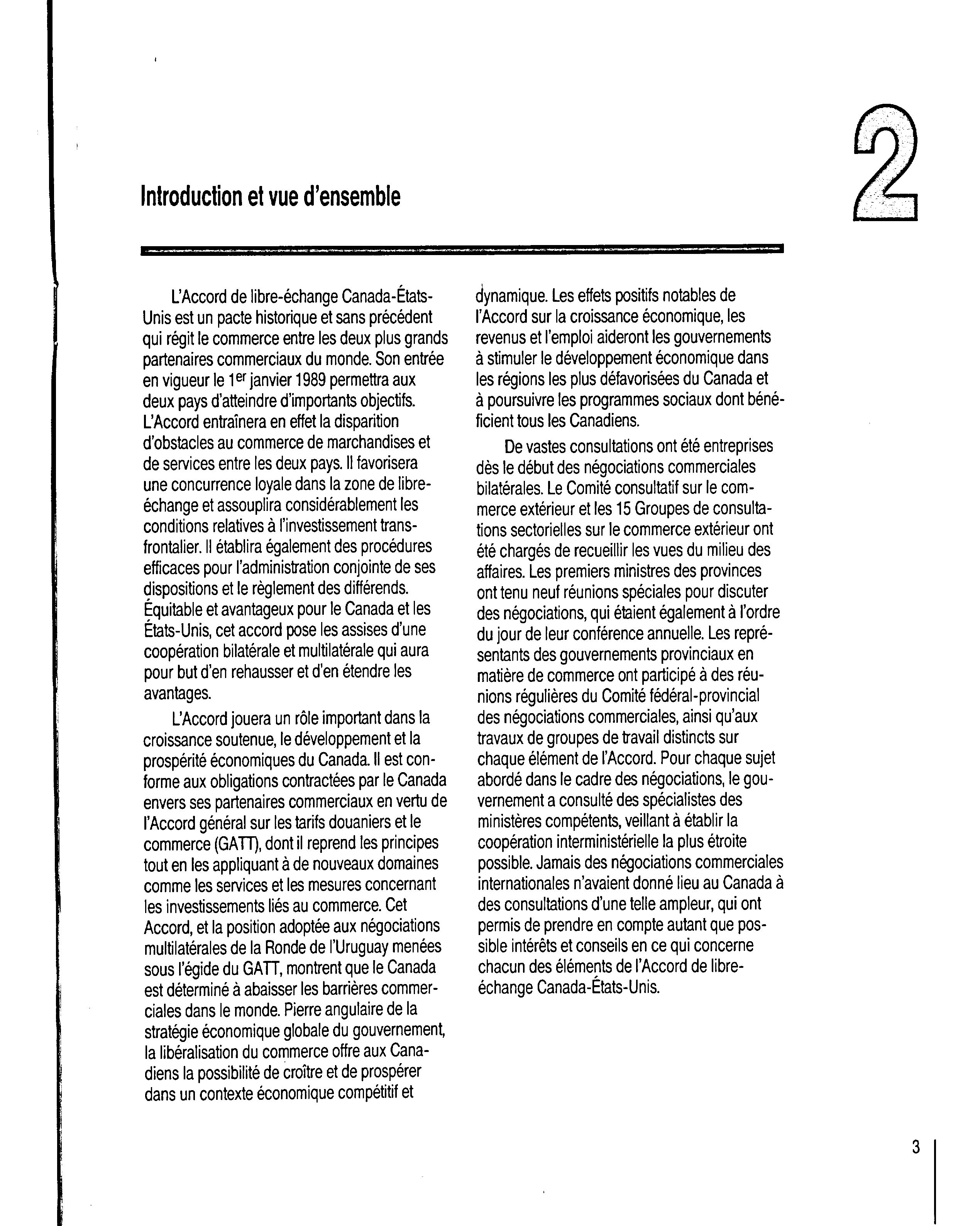 2

Introduction et vue d'ensemble

L'Accord de libre-échange Canada-États-Unis est un pacte historique et sans précédent qui régit le commerce entre les deux plus grands partenaires commerciaux du monde. Son entrée en vigueur le 1$^{er}$ janvier 1989 permettra aux deux pays d'atteindre d'importants objectifs. L'Accord entraînera en effet la disparition d'obstacles au commerce de marchandises et de services entre les deux pays. Il favorisera une concurrence loyale dans la zone de libre-échange et assouplira considérablement les conditions relatives à l'investissement transfrontalier. Il établira également des procédures efficaces pour l'administration conjointe de ses dispositions et le règlement des différends. Équitable et avantageux pour le Canada et les États-Unis, cet accord pose les assises d'une coopération bilatérale et multilatérale qui aura pour but d'en rehausser et d'en étendre les avantages.

L'Accord jouera un rôle important dans la croissance soutenue, le développement et la prospérité économiques du Canada. Il est conforme aux obligations contractées par le Canada envers ses partenaires commerciaux en vertu de l'Accord général sur les tarifs douaniers et le commerce (GATT), dont il reprend les principes tout en les appliquant à de nouveaux domaines comme les services et les mesures concernant les investissements liés au commerce. Cet Accord, et la position adoptée aux négociations multilatérales de la Ronde de l'Uruguay menées sous l'égide du GATT, montrent que le Canada est déterminé à abaisser les barrières commerciales dans le monde. Pierre angulaire de la stratégie économique globale du gouvernement, la libéralisation du commerce offre aux Canadiens la possibilité de croître et de prospérer dans un contexte économique compétitif et dynamique. Les effets positifs notables de l'Accord sur la croissance économique, les revenus et l'emploi aideront les gouvernements à stimuler le développement économique dans les régions les plus défavorisées du Canada et à poursuivre les programmes sociaux dont bénéficient tous les Canadiens.

De vastes consultations ont été entreprises dès le début des négociations commerciales bilatérales. Le Comité consultatif sur le commerce extérieur et les 15 Groupes de consultations sectorielles sur le commerce extérieur ont été chargés de recueillir les vues du milieu des affaires. Les premiers ministres des provinces ont tenu neuf réunions spéciales pour discuter des négociations, qui étaient également à l'ordre du jour de leur conférence annuelle. Les représentants des gouvernements provinciaux en matière de commerce ont participé à des réunions régulières du Comité fédéral-provincial des négociations commerciales, ainsi qu'aux travaux de groupes de travail distincts sur chaque élément de l'Accord. Pour chaque sujet abordé dans le cadre des négociations, le gouvernement a consulté des spécialistes des ministères compétents, veillant à établir la coopération interministérielle la plus étroite possible. Jamais des négociations commerciales internationales n'avaient donné lieu au Canada à des consultations d'une telle ampleur, qui ont permis de prendre en compte autant que possible intérêts et conseils en ce qui concerne chacun des éléments de l'Accord de libre-échange Canada-États-Unis.

3